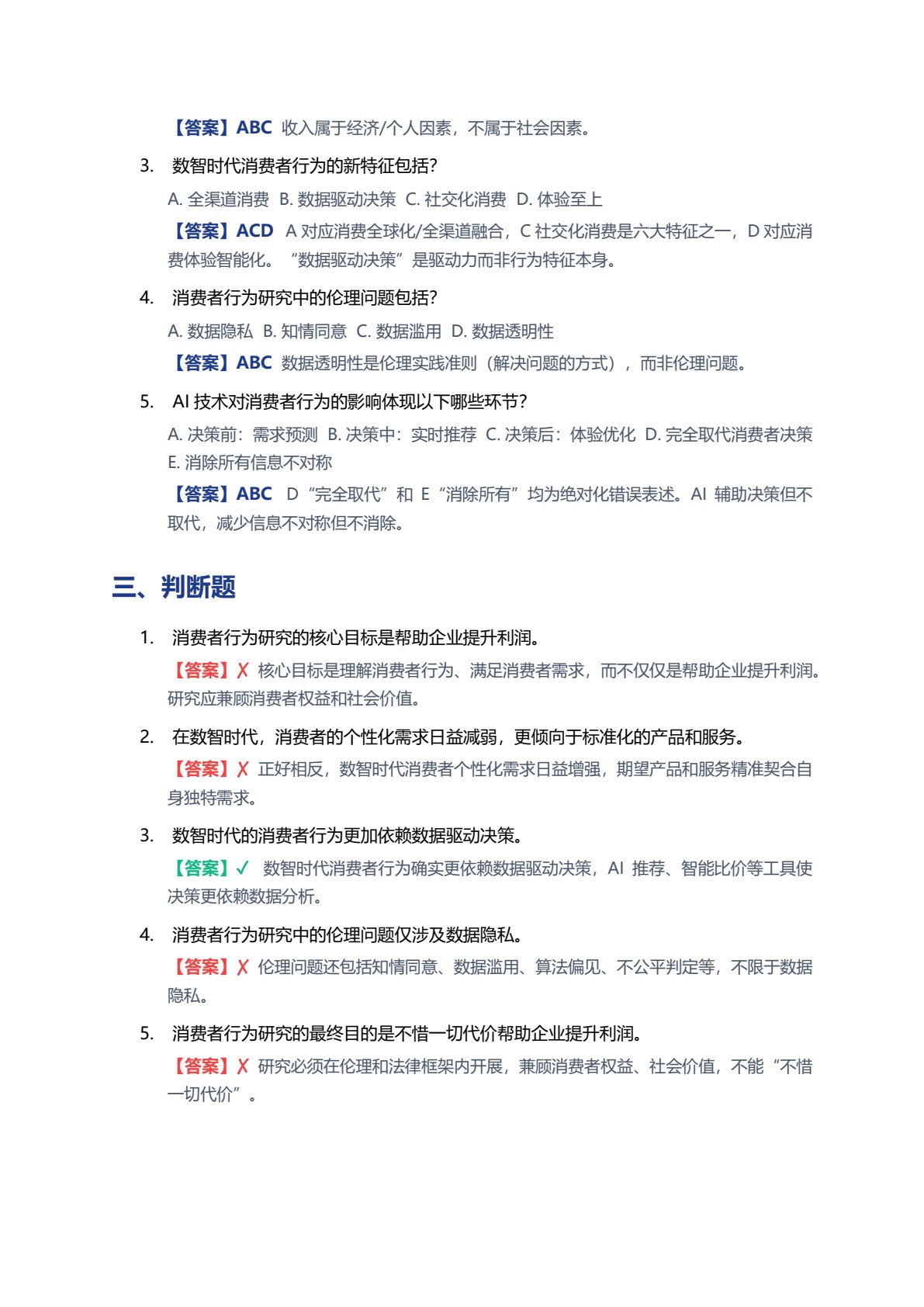 【答案】ABC 收入属于经济/个人因素，不属于社会因素。

3. 数智时代消费者行为的新特征包括？

A. 全渠道消费 B. 数据驱动决策 C. 社交化消费 D. 体验至上

【答案】ACD A 对应消费全球化/全渠道融合，C 社交化消费是六大特征之一，D 对应消费体验智能化。“数据驱动决策”是驱动力而非行为特征本身。

4. 消费者行为研究中的伦理问题包括？

A. 数据隐私 B. 知情同意 C. 数据滥用 D. 数据透明性

【答案】ABC 数据透明性是伦理实践准则（解决问题的方式），而非伦理问题。

5. AI 技术对消费者行为的影响体现以下哪些环节？

A. 决策前：需求预测 B. 决策中：实时推荐 C. 决策后：体验优化 D. 完全取代消费者决策 E. 消除所有信息不对称

【答案】ABC D“完全取代”和 E“消除所有”均为绝对化错误表述。AI 辅助决策但不取代，减少信息不对称但不消除。

三、判断题

1. 消费者行为研究的核心目标是帮助企业提升利润。

【答案】✗ 核心目标是理解消费者行为、满足消费者需求，而不仅仅是帮助企业提升利润。研究应兼顾消费者权益和社会价值。

2. 在数智时代，消费者的个性化需求日益减弱，更倾向于标准化的产品和服务。

【答案】✗ 正好相反，数智时代消费者个性化需求日益增强，期望产品和服务精准契合自身独特需求。

3. 数智时代的消费者行为更加依赖数据驱动决策。

【答案】✓ 数智时代消费者行为确实更依赖数据驱动决策，AI 推荐、智能比价等工具使决策更依赖数据分析。

4. 消费者行为研究中的伦理问题仅涉及数据隐私。

【答案】✗ 伦理问题还包括知情同意、数据滥用、算法偏见、不公平判定等，不限于数据隐私。

5. 消费者行为研究的最终目的是不惜一切代价帮助企业提升利润。

【答案】✗ 研究必须在伦理和法律框架内开展，兼顾消费者权益、社会价值，不能“不惜一切代价”。